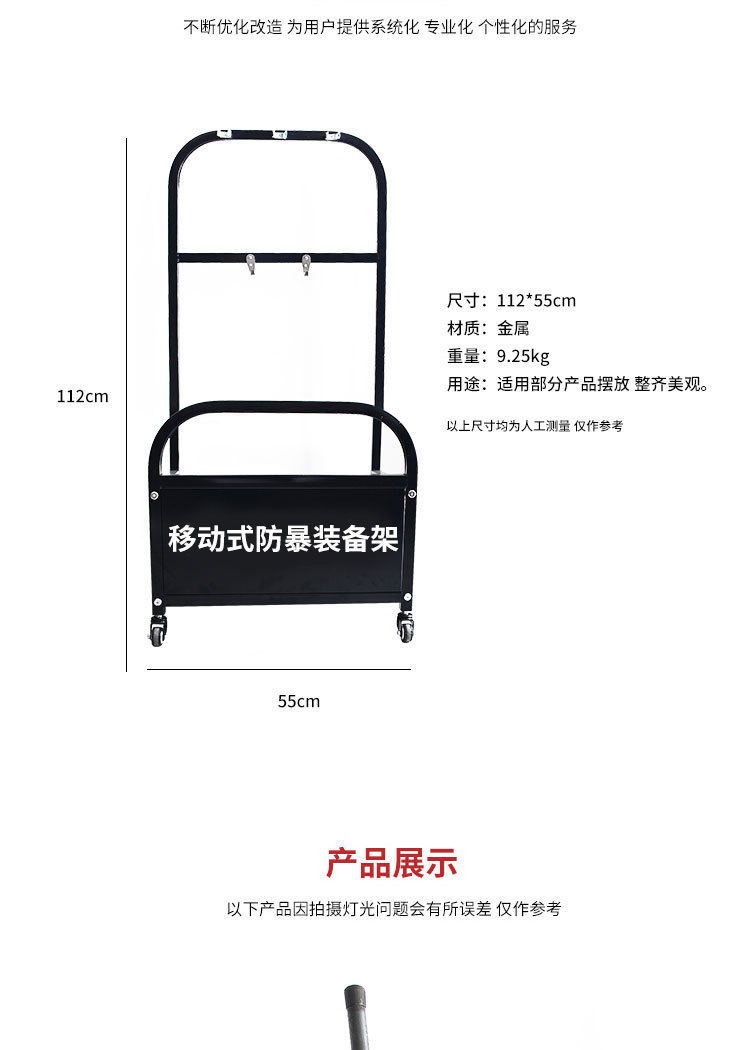 不断优化改造 为用户提供系统化 专业化 个性化的服务

112cm

移动式防暴装备架

55cm

尺寸：112*55cm
材质：金属
重量：9.25kg
用途：适用部分产品摆放 整齐美观。

以上尺寸均为人工测量 仅作参考

产品展示

以下产品因拍摄灯光问题会有所误差 仅作参考